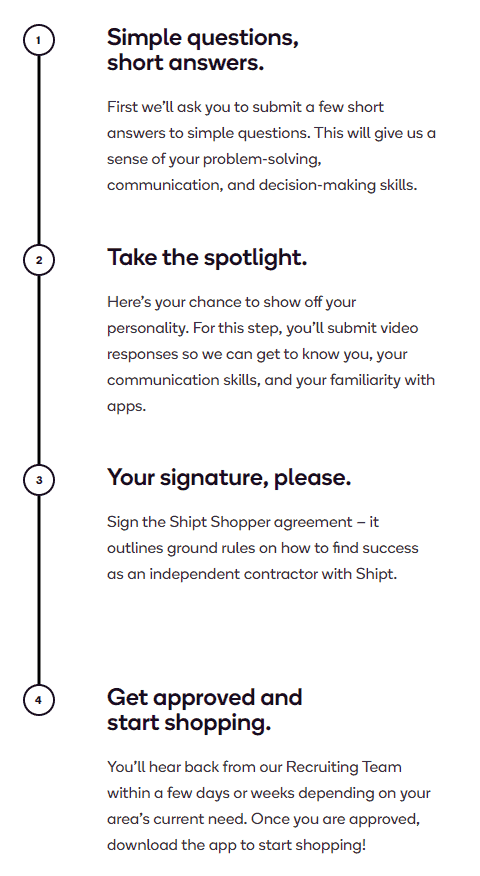 1

Simple questions, short answers.

First we'll ask you to submit a few short answers to simple questions. This will give us a sense of your problem-solving, communication, and decision-making skills.

2

Take the spotlight.

Here's your chance to show off your personality. For this step, you'll submit video responses so we can get to know you, your communication skills, and your familiarity with apps.

3

Your signature, please.

Sign the Shipt Shopper agreement – it outlines ground rules on how to find success as an independent contractor with Shipt.

4

Get approved and start shopping.

You'll hear back from our Recruiting Team within a few days or weeks depending on your area's current need. Once you are approved, download the app to start shopping!